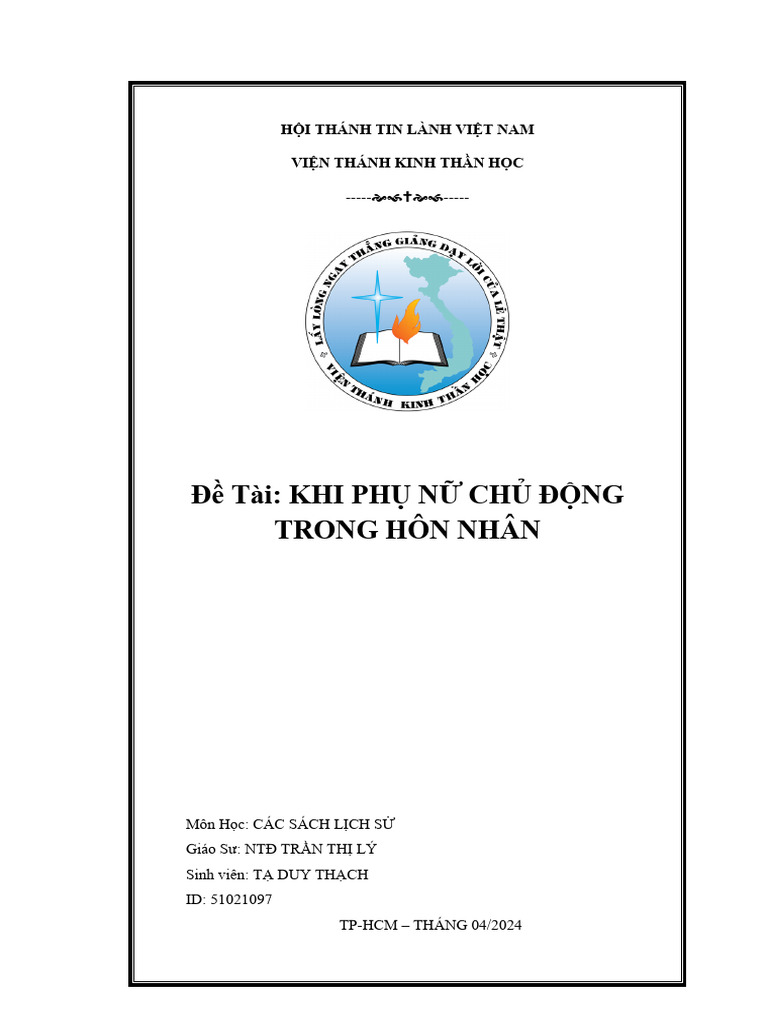 HỘI THÁNH TIN LÀNH VIỆT NAM

VIỆN THÁNH KINH THẦN HỌC

-----✝-----

LẤY LÒNG NGAY THẲNG GIẢNG DẠY LỜI CỦA LẼ THẬT
VIỆN THÁNH KINH THẦN HỌC

Đề Tài: KHI PHỤ NỮ CHỦ ĐỘNG TRONG HÔN NHÂN

Môn Học: CÁC SÁCH LỊCH SỬ
Giáo Sư: NTĐ TRẦN THỊ LÝ
Sinh viên: TẠ DUY THẠCH
ID: 51021097

TP-HCM – THÁNG 04/2024